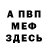 А ПВП
МЕФ
ЗДЕСЬ